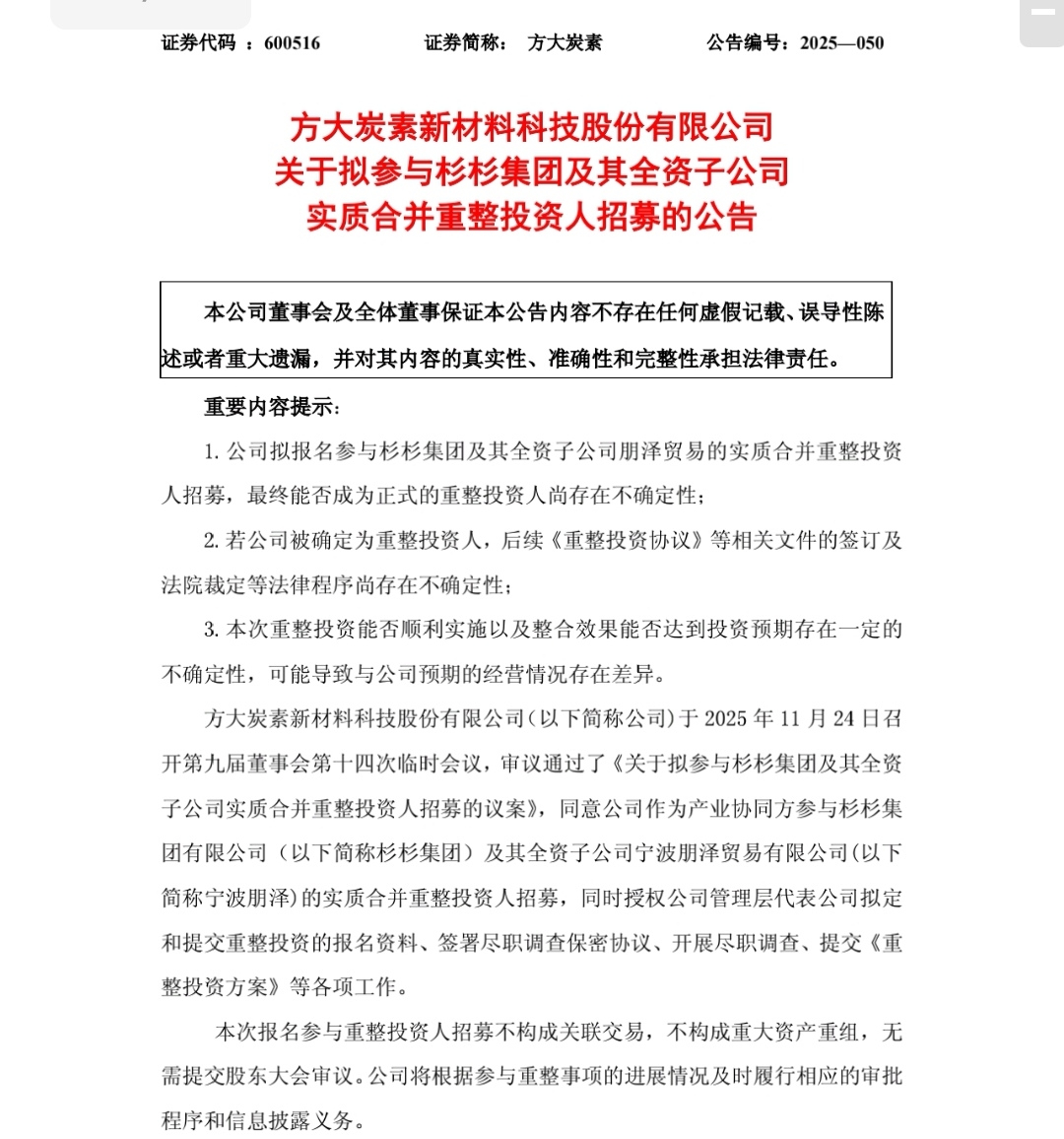 证券代码 ：600516　　证券简称： 方大炭素　　公告编号：2025—050

方大炭素新材料科技股份有限公司
关于拟参与杉杉集团及其全资子公司
实质合并重整投资人招募的公告

本公司董事会及全体董事保证本公告内容不存在任何虚假记载、误导性陈述或者重大遗漏，并对其内容的真实性、准确性和完整性承担法律责任。

重要内容提示：

1. 公司拟报名参与杉杉集团及其全资子公司朋泽贸易的实质合并重整投资人招募，最终能否成为正式的重整投资人尚存在不确定性；

2. 若公司被确定为重整投资人，后续《重整投资协议》等相关文件的签订及法院裁定等法律程序尚存在不确定性；

3. 本次重整投资能否顺利实施以及整合效果能否达到投资预期存在一定的不确定性，可能导致与公司预期的经营情况存在差异。

方大炭素新材料科技股份有限公司（以下简称公司）于 2025 年 11 月 24 日召开第九届董事会第十四次临时会议，审议通过了《关于拟参与杉杉集团及其全资子公司实质合并重整投资人招募的议案》，同意公司作为产业协同方参与杉杉集团有限公司（以下简称杉杉集团）及其全资子公司宁波朋泽贸易有限公司（以下简称宁波朋泽）的实质合并重整投资人招募，同时授权公司管理层代表公司拟定和提交重整投资的报名资料、签署尽职调查保密协议、开展尽职调查、提交《重整投资方案》等各项工作。

本次报名参与重整投资人招募不构成关联交易，不构成重大资产重组，无需提交股东大会审议。公司将根据参与重整事项的进展情况及时履行相应的审批程序和信息披露义务。